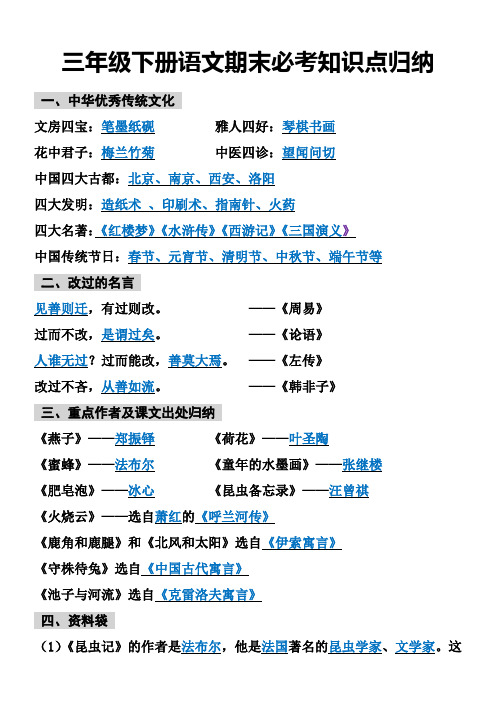 三年级下册语文期末必考知识点归纳

一、中华优秀传统文化

文房四宝：笔墨纸砚　　雅人四好：琴棋书画

花中君子：梅兰竹菊　　中医四诊：望闻问切

中国四大古都：北京、南京、西安、洛阳

四大发明：造纸术 、印刷术、指南针、火药

四大名著：《红楼梦》《水浒传》《西游记》《三国演义》

中国传统节日：春节、元宵节、清明节、中秋节、端午节等

二、改过的名言

见善则迁，有过则改。　　——《周易》

过而不改，是谓过矣。　　——《论语》

人谁无过？过而能改，善莫大焉。　　——《左传》

改过不吝，从善如流。　　——《韩非子》

三、重点作者及课文出处归纳

《燕子》——郑振铎　　《荷花》——叶圣陶

《蜜蜂》——法布尔　　《童年的水墨画》——张继楼

《肥皂泡》——冰心　　《昆虫备忘录》——汪曾祺

《火烧云》——选自萧红的《呼兰河传》

《鹿角和鹿腿》和《北风和太阳》选自《伊索寓言》

《守株待兔》选自《中国古代寓言》

《池子与河流》选自《克雷洛夫寓言》

四、资料袋

（1）《昆虫记》的作者是法布尔，他是法国著名的昆虫学家、文学家。这